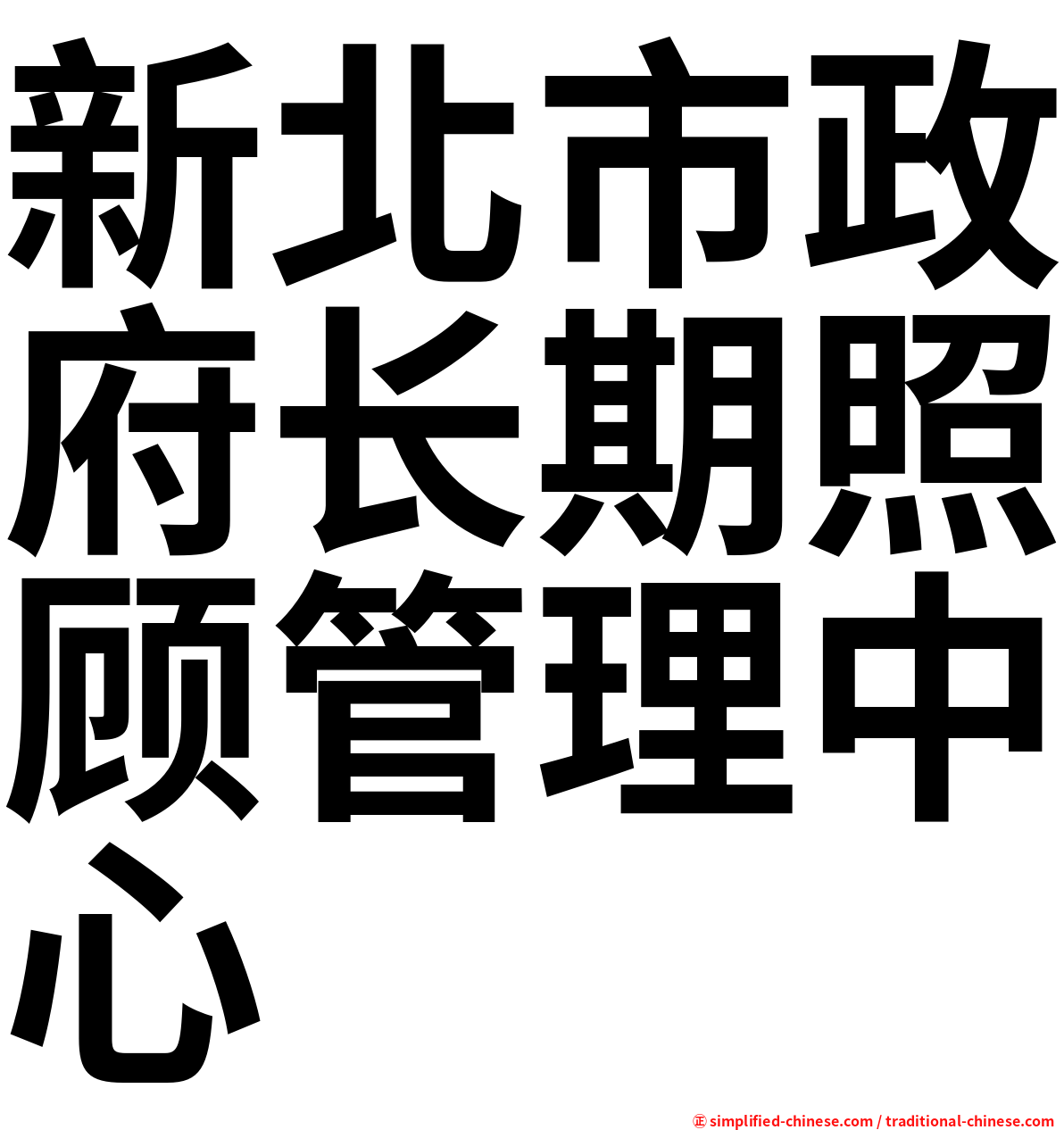 新北市政府长期照顾管理中心

㊣ simplified-chinese.com / traditional-chinese.com